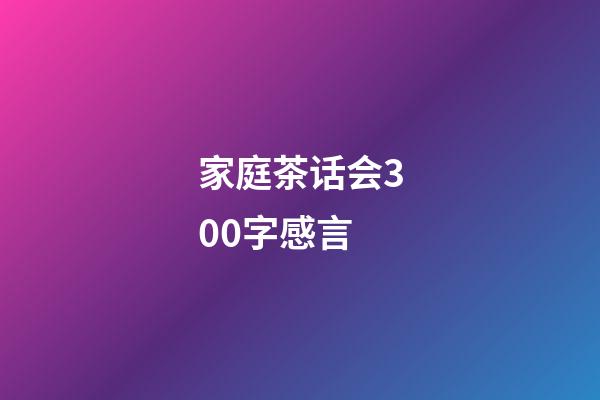 家庭茶话会300字感言